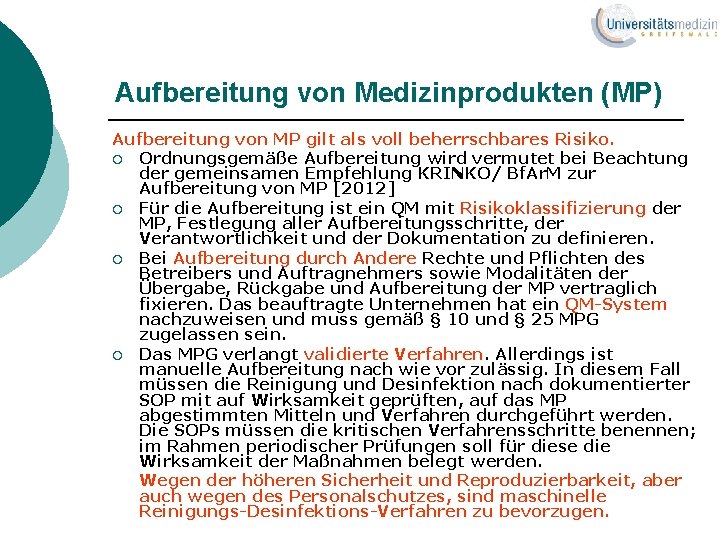 Universitätsmedizin
GREIFSWALD

Aufbereitung von Medizinprodukten (MP)

Aufbereitung von MP gilt als voll beherrschbares Risiko.

○ Ordnungsgemäße Aufbereitung wird vermutet bei Beachtung der gemeinsamen Empfehlung KRINKO/ BfArM zur Aufbereitung von MP [2012]

○ Für die Aufbereitung ist ein QM mit Risikoklassifizierung der MP, Festlegung aller Aufbereitungsschritte, der Verantwortlichkeit und der Dokumentation zu definieren.

○ Bei Aufbereitung durch Andere Rechte und Pflichten des Betreibers und Auftragnehmers sowie Modalitäten der Übergabe, Rückgabe und Aufbereitung der MP vertraglich fixieren. Das beauftragte Unternehmen hat ein QM-System nachzuweisen und muss gemäß § 10 und § 25 MPG zugelassen sein.

○ Das MPG verlangt validierte Verfahren. Allerdings ist manuelle Aufbereitung nach wie vor zulässig. In diesem Fall müssen die Reinigung und Desinfektion nach dokumentierter SOP mit auf Wirksamkeit geprüften, auf das MP abgestimmten Mitteln und Verfahren durchgeführt werden. Die SOPs müssen die kritischen Verfahrensschritte benennen; im Rahmen periodischer Prüfungen soll für diese die Wirksamkeit der Maßnahmen belegt werden.

Wegen der höheren Sicherheit und Reproduzierbarkeit, aber auch wegen des Personalschutzes, sind maschinelle Reinigungs-Desinfektions-Verfahren zu bevorzugen.